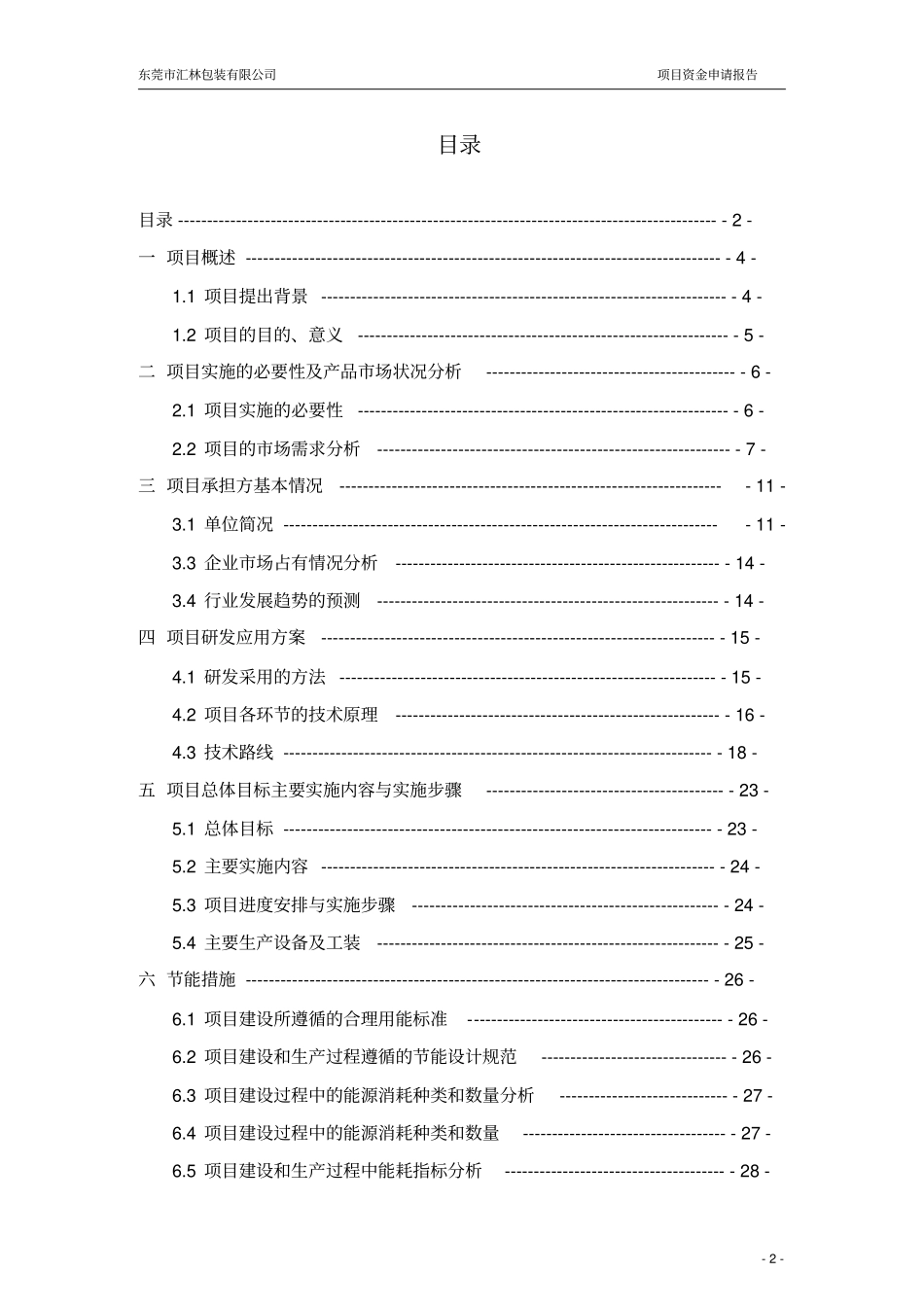 东莞市汇林包装有限公司 项目资金申请报告

目录

目录 - 2 -

一 项目概述 - 4 -

1.1 项目提出背景 - 4 -

1.2 项目的目的、意义 - 5 -

二 项目实施的必要性及产品市场状况分析 - 6 -

2.1 项目实施的必要性 - 6 -

2.2 项目的市场需求分析 - 7 -

三 项目承担方基本情况 - 11 -

3.1 单位简况 - 11 -

3.3 企业市场占有情况分析 - 14 -

3.4 行业发展趋势的预测 - 14 -

四 项目研发应用方案 - 15 -

4.1 研发采用的方法 - 15 -

4.2 项目各环节的技术原理 - 16 -

4.3 技术路线 - 18 -

五 项目总体目标主要实施内容与实施步骤 - 23 -

5.1 总体目标 - 23 -

5.2 主要实施内容 - 24 -

5.3 项目进度安排与实施步骤 - 24 -

5.4 主要生产设备及工装 - 25 -

六 节能措施 - 26 -

6.1 项目建设所遵循的合理用能标准 - 26 -

6.2 项目建设和生产过程遵循的节能设计规范 - 26 -

6.3 项目建设过程中的能源消耗种类和数量分析 - 27 -

6.4 项目建设过程中的能源消耗种类和数量 - 27 -

6.5 项目建设和生产过程中能耗指标分析 - 28 -

- 2 -